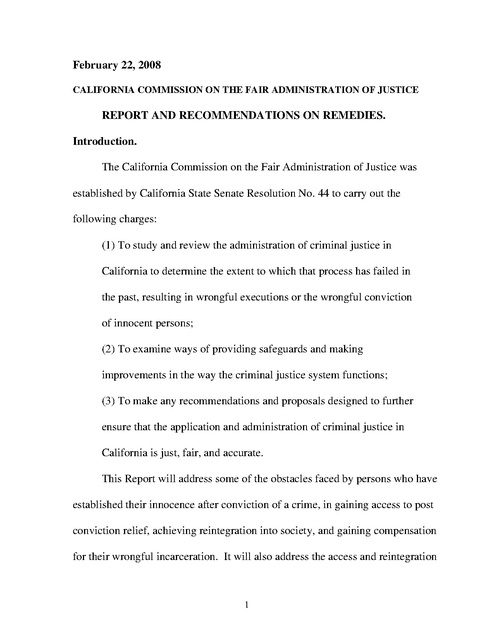 February 22, 2008

CALIFORNIA COMMISSION ON THE FAIR ADMINISTRATION OF JUSTICE

REPORT AND RECOMMENDATIONS ON REMEDIES.

Introduction.

The California Commission on the Fair Administration of Justice was established by California State Senate Resolution No. 44 to carry out the following charges:

(1) To study and review the administration of criminal justice in California to determine the extent to which that process has failed in the past, resulting in wrongful executions or the wrongful conviction of innocent persons;

(2) To examine ways of providing safeguards and making improvements in the way the criminal justice system functions;

(3) To make any recommendations and proposals designed to further ensure that the application and administration of criminal justice in California is just, fair, and accurate.

This Report will address some of the obstacles faced by persons who have established their innocence after conviction of a crime, in gaining access to post conviction relief, achieving reintegration into society, and gaining compensation for their wrongful incarceration. It will also address the access and reintegration

1